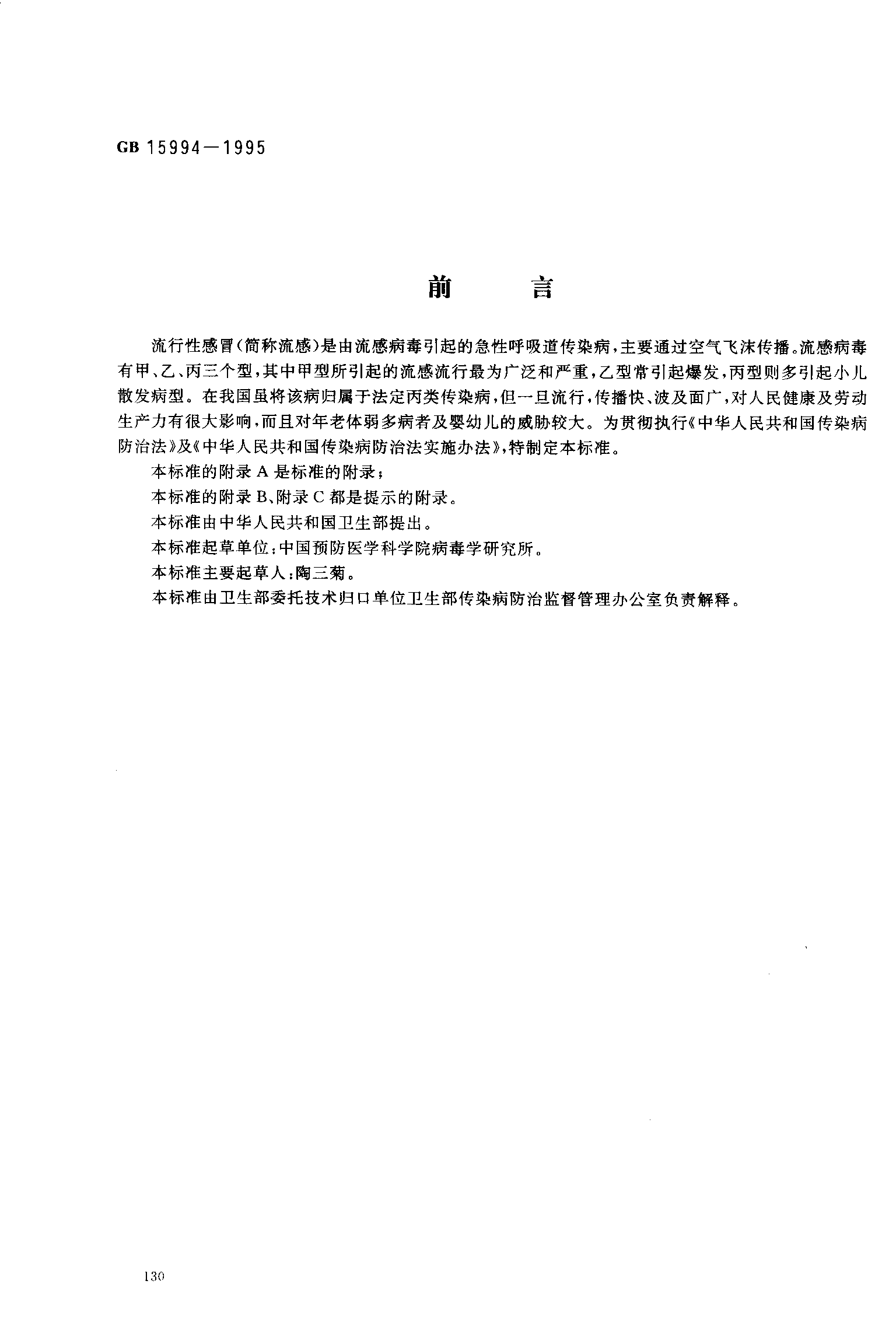 GB 15994—1995

前　　言

流行性感冒（简称流感）是由流感病毒引起的急性呼吸道传染病，主要通过空气飞沫传播。流感病毒有甲、乙、丙三个型，其中甲型所引起的流感流行最为广泛和严重，乙型常引起爆发，丙型则多引起小儿散发病型。在我国虽将该病归属于法定丙类传染病，但一旦流行，传播快、波及面广，对人民健康及劳动生产力有很大影响，而且对年老体弱多病者及婴幼儿的威胁较大。为贯彻执行《中华人民共和国传染病防治法》及《中华人民共和国传染病防治法实施办法》，特制定本标准。

本标准的附录 A 是标准的附录；

本标准的附录 B、附录 C 都是提示的附录。

本标准由中华人民共和国卫生部提出。

本标准起草单位：中国预防医学科学院病毒学研究所。

本标准主要起草人：陶三菊。

本标准由卫生部委托技术归口单位卫生部传染病防治监督管理办公室负责解释。

130